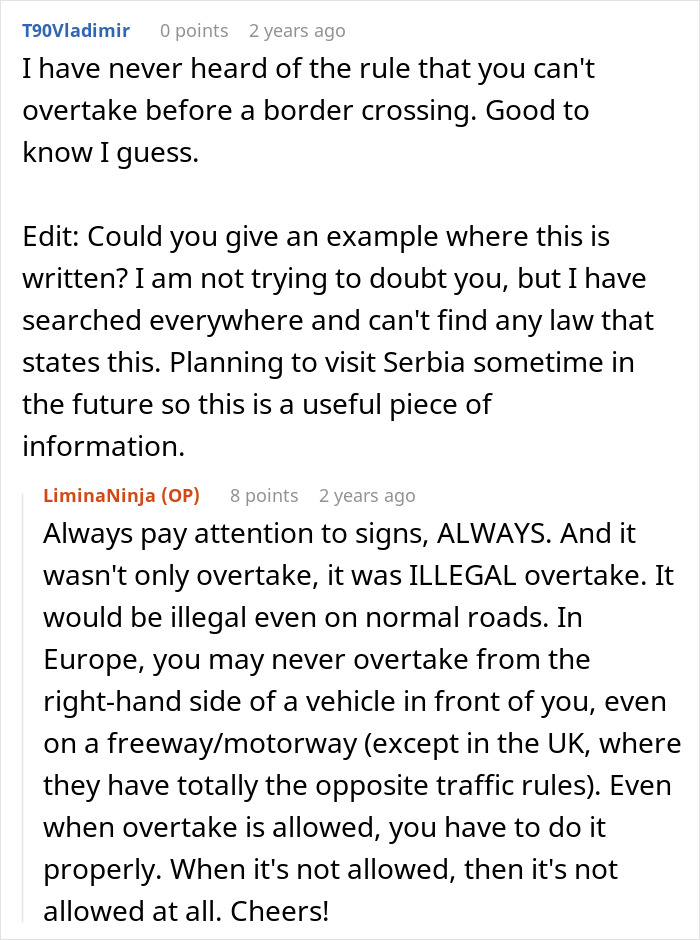 T90Vladimir 0 points 2 years ago

I have never heard of the rule that you can't overtake before a border crossing. Good to know I guess.

Edit: Could you give an example where this is written? I am not trying to doubt you, but I have searched everywhere and can't find any law that states this. Planning to visit Serbia sometime in the future so this is a useful piece of information.

LiminaNinja (OP) 8 points 2 years ago

Always pay attention to signs, ALWAYS. And it wasn't only overtake, it was ILLEGAL overtake. It would be illegal even on normal roads. In Europe, you may never overtake from the right-hand side of a vehicle in front of you, even on a freeway/motorway (except in the UK, where they have totally the opposite traffic rules). Even when overtake is allowed, you have to do it properly. When it's not allowed, then it's not allowed at all. Cheers!